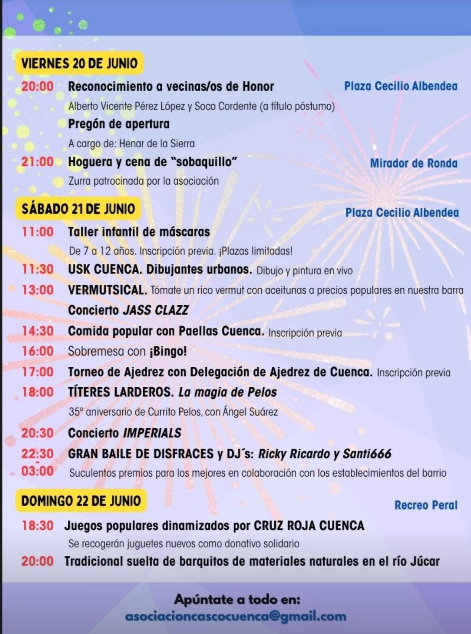 VIERNES 20 DE JUNIO

20:00 Reconocimiento a vecinas/os de Honor Plaza Cecilio Albendea
Alberto Vicente Pérez López y Soco Cordente (a título póstumo)
Pregón de apertura
A cargo de: Henar de la Sierra

21:00 Hoguera y cena de "sobaquillo" Mirador de Ronda
Zurra patrocinada por la asociación

SÁBADO 21 DE JUNIO Plaza Cecilio Albendea

11:00 Taller infantil de máscaras
De 7 a 12 años. Inscripción previa. ¡Plazas limitadas!

11:30 USK CUENCA. Dibujantes urbanos. Dibujo y pintura en vivo

13:00 VERMUTSICAL. Tómate un rico vermut con aceitunas a precios populares en nuestra barra
Concierto JASS CLAZZ

14:30 Comida popular con Paellas Cuenca. Inscripción previa

16:00 Sobremesa con ¡Bingo!

17:00 Torneo de Ajedrez con Delegación de Ajedrez de Cuenca. Inscripción previa

18:00 TÍTERES LARDEROS. La magia de Pelos
35º aniversario de Currito Pelos, con Ángel Suárez

20:30 Concierto IMPERIALS

22:30 - 03:00 GRAN BAILE DE DISFRACES y DJ´s: Ricky Ricardo y Santi666
Suculentos premios para los mejores en colaboración con los establecimientos del barrio

DOMINGO 22 DE JUNIO Recreo Peral

18:30 Juegos populares dinamizados por CRUZ ROJA CUENCA
Se recogerán juguetes nuevos como donativo solidario

20:00 Tradicional suelta de barquitos de materiales naturales en el río Júcar

Apúntate a todo en:
asociacioncascocuenca@gmail.com